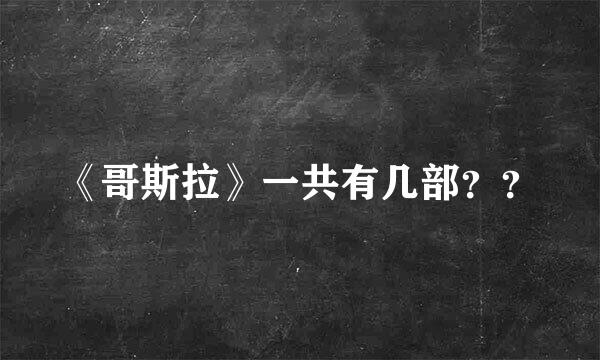 《哥斯拉》一共有几部？？